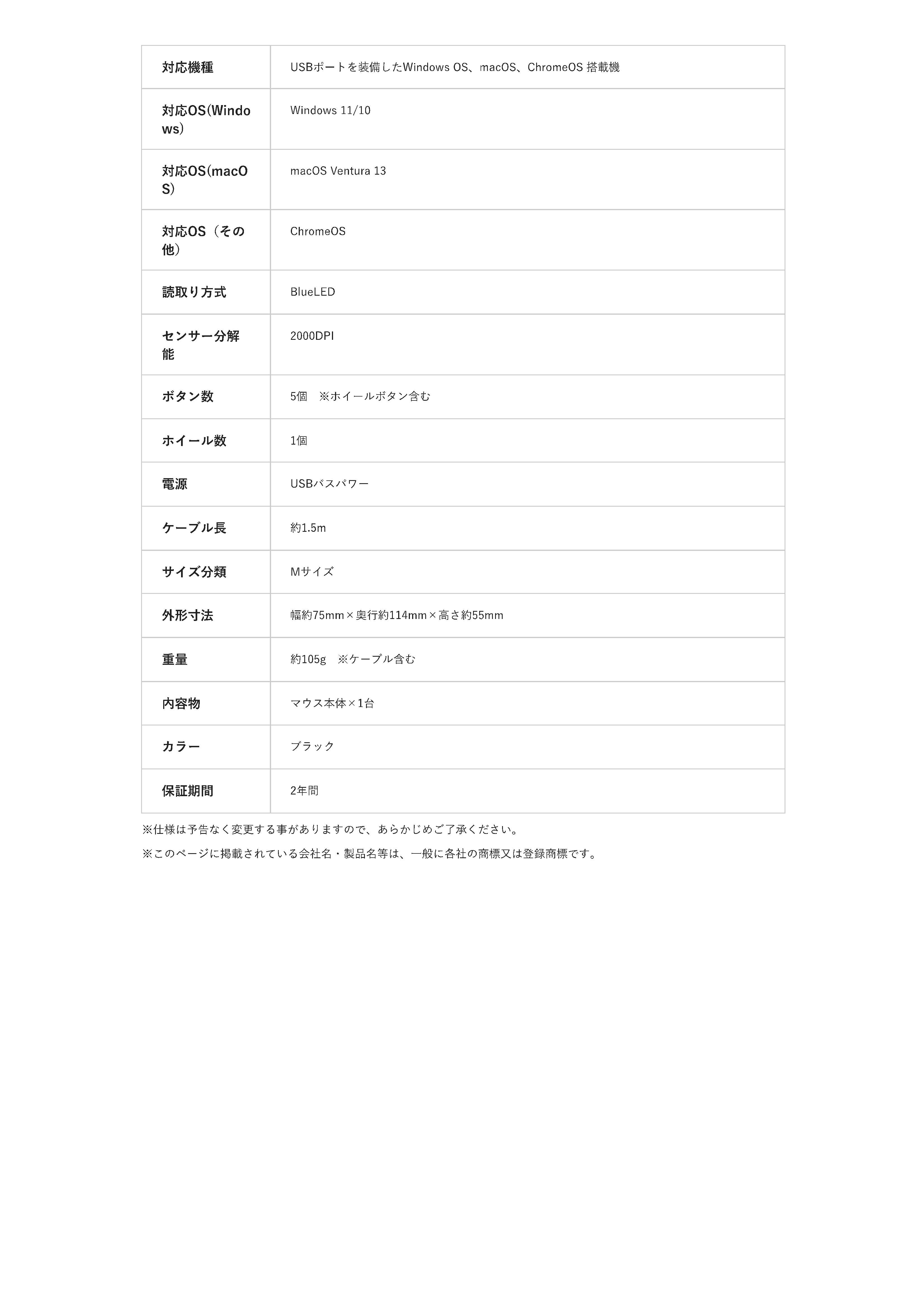 | 対応機種 | USBポートを装備したWindows OS、macOS、ChromeOS 搭載機 |
|---|---|
| 対応OS(Windows) | Windows 11/10 |
| 対応OS(macOS) | macOS Ventura 13 |
| 対応OS（その他） | ChromeOS |
| 読取り方式 | BlueLED |
| センサー分解能 | 2000DPI |
| ボタン数 | 5個　※ホイールボタン含む |
| ホイール数 | 1個 |
| 電源 | USBバスパワー |
| ケーブル長 | 約1.5m |
| サイズ分類 | Mサイズ |
| 外形寸法 | 幅約75mm×奥行約114mm×高さ約55mm |
| 重量 | 約105g　※ケーブル含む |
| 内容物 | マウス本体×1台 |
| カラー | ブラック |
| 保証期間 | 2年間 |

※仕様は予告なく変更する事がありますので、あらかじめご了承ください。

※このページに掲載されている会社名・製品名等は、一般に各社の商標又は登録商標です。